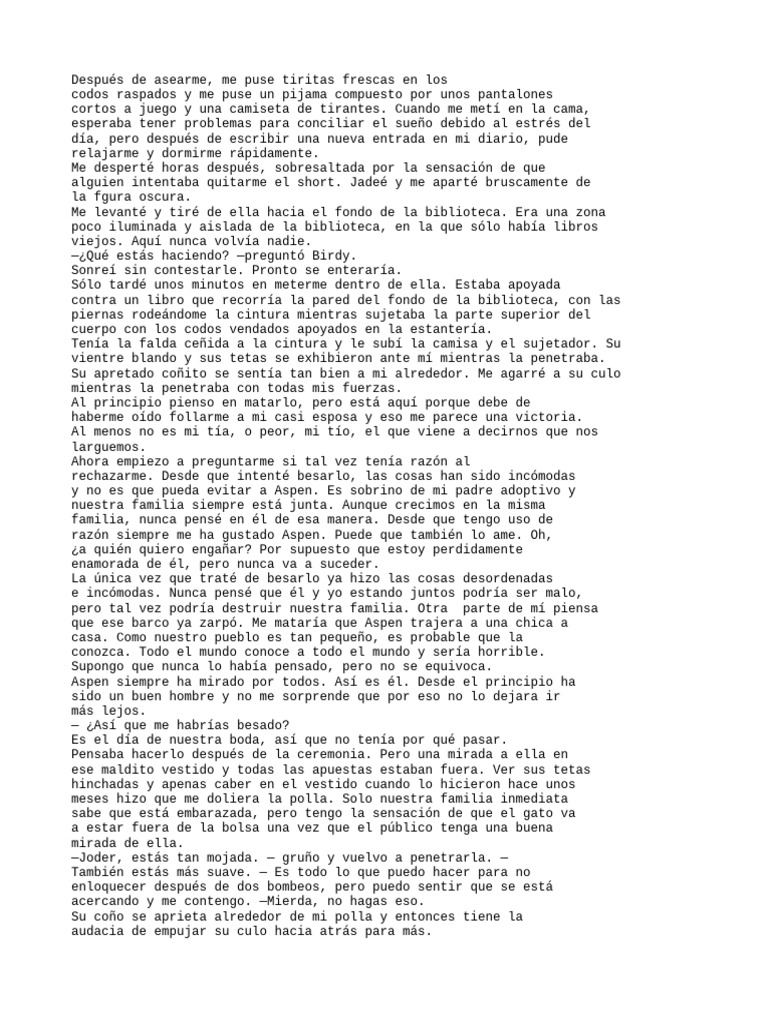 Después de asearme, me puse tiritas frescas en los codos raspados y me puse un pijama compuesto por unos pantalones cortos a juego y una camiseta de tirantes. Cuando me metí en la cama, esperaba tener problemas para conciliar el sueño debido al estrés del día, pero después de escribir una nueva entrada en mi diario, pude relajarme y dormirme rápidamente.
Me desperté horas después, sobresaltada por la sensación de que alguien intentaba quitarme el short. Jadeé y me aparté bruscamente de la fgura oscura.
Me levanté y tiré de ella hacia el fondo de la biblioteca. Era una zona poco iluminada y aislada de la biblioteca, en la que sólo había libros viejos. Aquí nunca volvía nadie.
—¿Qué estás haciendo? —preguntó Birdy.
Sonreí sin contestarle. Pronto se enteraría.
Sólo tardé unos minutos en meterme dentro de ella. Estaba apoyada contra un libro que recorría la pared del fondo de la biblioteca, con las piernas rodeándome la cintura mientras sujetaba la parte superior del cuerpo con los codos vendados apoyados en la estantería.
Tenía la falda ceñida a la cintura y le subí la camisa y el sujetador. Su vientre blando y sus tetas se exhibieron ante mí mientras la penetraba.
Su apretado coñito se sentía tan bien a mi alrededor. Me agarré a su culo mientras la penetraba con todas mis fuerzas.
Al principio pienso en matarlo, pero está aquí porque debe de haberme oído follarme a mi casi esposa y eso me parece una victoria.
Al menos no es mi tía, o peor, mi tío, el que viene a decirnos que nos larguemos.
Ahora empiezo a preguntarme si tal vez tenía razón al rechazarme. Desde que intenté besarlo, las cosas han sido incómodas y no es que pueda evitar a Aspen. Es sobrino de mi padre adoptivo y nuestra familia siempre está junta. Aunque crecimos en la misma familia, nunca pensé en él de esa manera. Desde que tengo uso de razón siempre me ha gustado Aspen. Puede que también lo ame. Oh, ¿a quién quiero engañar? Por supuesto que estoy perdidamente enamorada de él, pero nunca va a suceder.
La única vez que traté de besarlo ya hizo las cosas desordenadas e incómodas. Nunca pensé que él y yo estando juntos podría ser malo, pero tal vez podría destruir nuestra familia. Otra parte de mí piensa que ese barco ya zarpó. Me mataría que Aspen trajera a una chica a casa. Como nuestro pueblo es tan pequeño, es probable que la conozca. Todo el mundo conoce a todo el mundo y sería horrible.
Supongo que nunca lo había pensado, pero no se equivoca.
Aspen siempre ha mirado por todos. Así es él. Desde el principio ha sido un buen hombre y no me sorprende que por eso no lo dejara ir más lejos.
— ¿Así que me habrías besado?
Es el día de nuestra boda, así que no tenía por qué pasar.
Pensaba hacerlo después de la ceremonia. Pero una mirada a ella en ese maldito vestido y todas las apuestas estaban fuera. Ver sus tetas hinchadas y apenas caber en el vestido cuando lo hicieron hace unos meses hizo que me doliera la polla. Solo nuestra familia inmediata sabe que está embarazada, pero tengo la sensación de que el gato va a estar fuera de la bolsa una vez que el público tenga una buena mirada de ella.
—Joder, estás tan mojada. — gruño y vuelvo a penetrarla. — También estás más suave. — Es todo lo que puedo hacer para no enloquecer después de dos bombeos, pero puedo sentir que se está acercando y me contengo. —Mierda, no hagas eso.
Su coño se aprieta alrededor de mi polla y entonces tiene la audacia de empujar su culo hacia atrás para más.